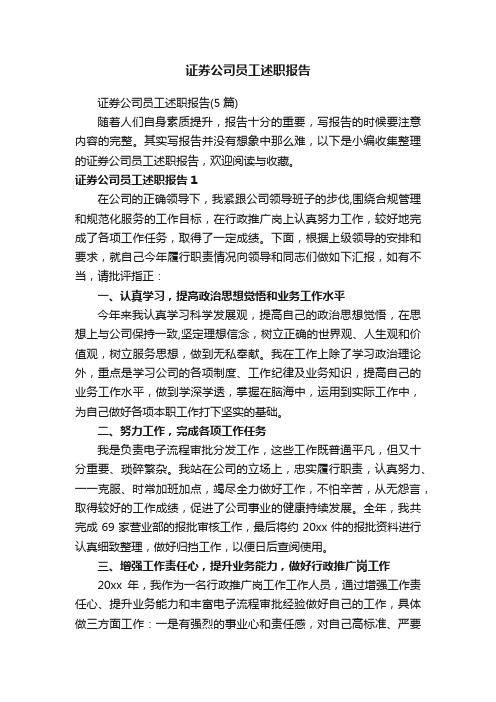 证券公司员工述职报告

证券公司员工述职报告(5 篇)

随着人们自身素质提升，报告十分的重要，写报告的时候要注意内容的完整。其实写报告并没有想象中那么难，以下是小编收集整理的证券公司员工述职报告，欢迎阅读与收藏。

证券公司员工述职报告 1

在公司的正确领导下，我紧跟公司领导班子的步伐,围绕合规管理和规范化服务的工作目标，在行政推广岗上认真努力工作，较好地完成了各项工作任务，取得了一定成绩。下面，根据上级领导的安排和要求，就自己今年履行职责情况向领导和同志们做如下汇报，如有不当，请批评指正：

一、认真学习，提高政治思想觉悟和业务工作水平

今年来我认真学习科学发展观，提高自己的政治思想觉悟，在思想上与公司保持一致,坚定理想信念，树立正确的世界观、人生观和价值观，树立服务思想，做到无私奉献。我在工作上除了学习政治理论外，重点是学习公司的各项制度、工作纪律及业务知识，提高自己的业务工作水平，做到学深学透，掌握在脑海中，运用到实际工作中，为自己做好各项本职工作打下坚实的基础。

二、努力工作，完成各项工作任务

我是负责电子流程审批分发工作，这些工作既普通平凡，但又十分重要、琐碎繁杂。我站在公司的立场上，忠实履行职责，认真努力、一一克服、时常加班加点，竭尽全力做好工作，不怕辛苦，从无怨言，取得较好的工作成绩，促进了公司事业的健康持续发展。全年，我共完成 69 家营业部的报批审核工作，最后将约 20xx 件的报批资料进行认真细致整理，做好归挡工作，以便日后查阅使用。

三、增强工作责任心，提升业务能力，做好行政推广岗工作

20xx 年，我作为一名行政推广岗工作工作人员，通过增强工作责任心、提升业务能力和丰富电子流程审批经验做好自己的工作，具体做三方面工作：一是有强烈的事业心和责任感，对自己高标准、严要